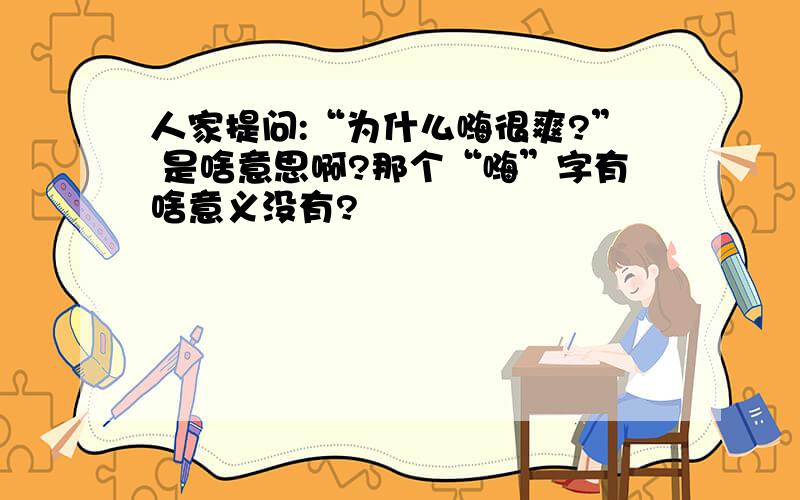 人家提问:“为什么嗨很爽?” 是啥意思啊?那个“嗨”字有啥意义没有?